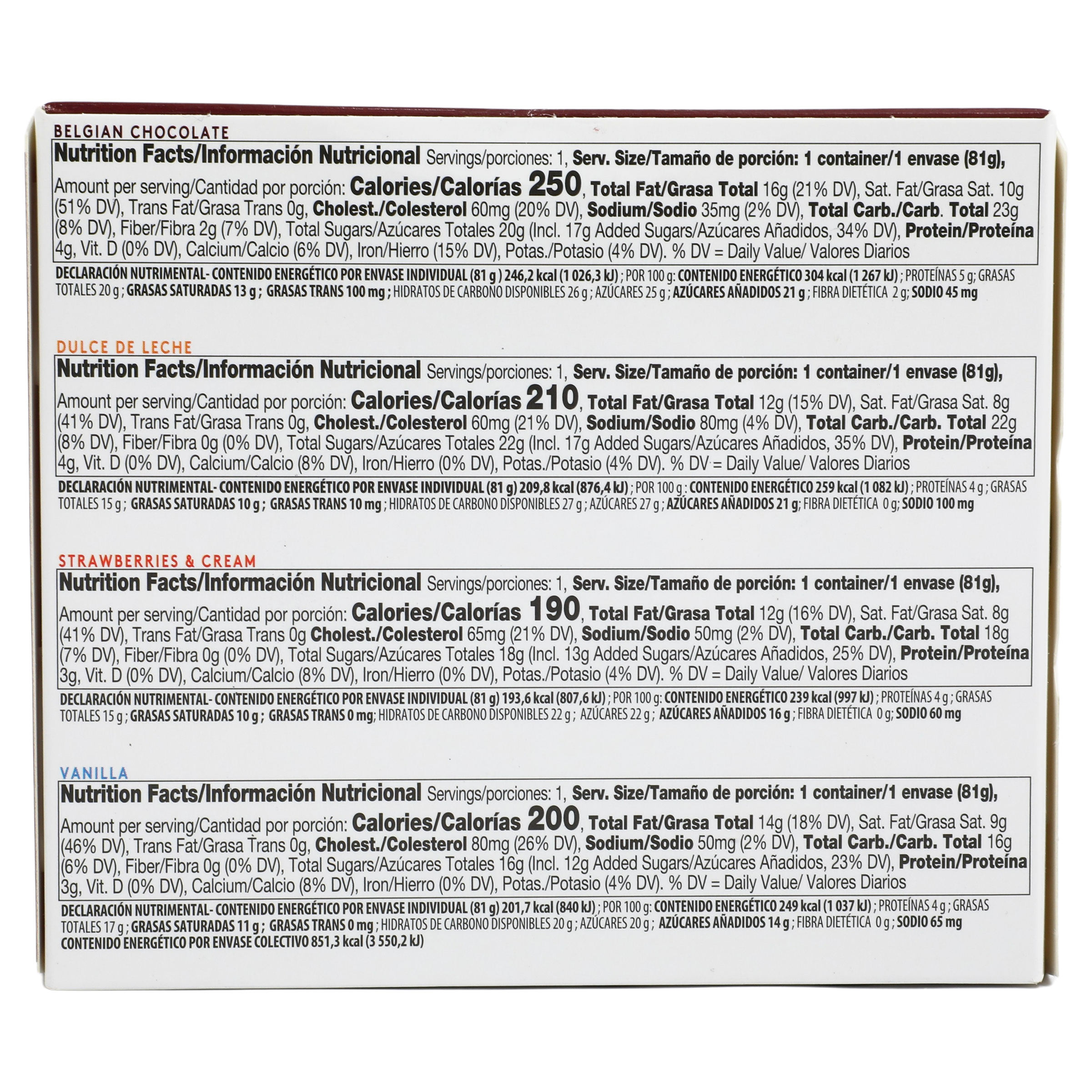 BELGIAN CHOCOLATE

Nutrition Facts/Información Nutricional Servings/porciones: 1, Serv. Size/Tamaño de porción: 1 container/1 envase (81g), Amount per serving/Cantidad por porción: Calories/Calorías 250, Total Fat/Grasa Total 16g (21% DV), Sat. Fat/Grasa Sat. 10g (51% DV), Trans Fat/Grasa Trans 0g, Cholest./Colesterol 60mg (20% DV), Sodium/Sodio 35mg (2% DV), Total Carb./Carb. Total 23g (8% DV), Fiber/Fibra 2g (7% DV), Total Sugars/Azúcares Totales 20g (Incl. 17g Added Sugars/Azúcares Añadidos, 34% DV), Protein/Proteína 4g, Vit. D (0% DV), Calcium/Calcio (6% DV), Iron/Hierro (15% DV), Potas./Potasio (4% DV). % DV = Daily Value/ Valores Diarios

DECLARACIÓN NUTRIMENTAL- CONTENIDO ENERGÉTICO POR ENVASE INDIVIDUAL (81 g ) 246,2 kcal (1 026,3 kJ) ; POR 100 g: CONTENIDO ENERGÉTICO 304 kcal (1 267 kJ) ; PROTEÍNAS 5 g; GRASAS TOTALES 20 g ; GRASAS SATURADAS 13 g ; GRASAS TRANS 100 mg ; HIDRATOS DE CARBONO DISPONIBLES 26 g ; AZÚCARES 25 g ; AZÚCARES AÑADIDOS 21 g ; FIBRA DIETÉTICA 2 g; SODIO 45 mg

DULCE DE LECHE

Nutrition Facts/Información Nutricional Servings/porciones: 1, Serv. Size/Tamaño de porción: 1 container/1 envase (81g), Amount per serving/Cantidad por porción: Calories/Calorías 210, Total Fat/Grasa Total 12g (15% DV), Sat. Fat/Grasa Sat. 8g (41% DV), Trans Fat/Grasa Trans 0g, Cholest./Colesterol 60mg (21% DV), Sodium/Sodio 80mg (4% DV), Total Carb./Carb. Total 22g (8% DV), Fiber/Fibra 0g (0% DV), Total Sugars/Azúcares Totales 22g (Incl. 17g Added Sugars/Azúcares Añadidos, 35% DV), Protein/Proteína 4g, Vit. D (0% DV), Calcium/Calcio (8% DV), Iron/Hierro (0% DV), Potas./Potasio (4% DV). % DV = Daily Value/ Valores Diarios

DECLARACIÓN NUTRIMENTAL- CONTENIDO ENERGÉTICO POR ENVASE INDIVIDUAL (81 g) 209,8 kcal (876,4 kJ) ; POR 100 g : CONTENIDO ENERGÉTICO 259 kcal (1 082 kJ) ; PROTEÍNAS 4 g ; GRASAS TOTALES 15 g ; GRASAS SATURADAS 10 g ; GRASAS TRANS 10 mg ; HIDRATOS DE CARBONO DISPONIBLES 27 g ; AZÚCARES 27 g ; AZÚCARES AÑADIDOS 21 g; FIBRA DIETÉTICA 0 g; SODIO 100 mg

STRAWBERRIES & CREAM

Nutrition Facts/Información Nutricional Servings/porciones: 1, Serv. Size/Tamaño de porción: 1 container/1 envase (81g), Amount per serving/Cantidad por porción: Calories/Calorías 190, Total Fat/Grasa Total 12g (16% DV), Sat. Fat/Grasa Sat. 8g (41% DV), Trans Fat/Grasa Trans 0g Cholest./Colesterol 65mg (21% DV), Sodium/Sodio 50mg (2% DV), Total Carb./Carb. Total 18g (7% DV), Fiber/Fibra 0g (0% DV), Total Sugars/Azúcares Totales 18g (Incl. 13g Added Sugars/Azúcares Añadidos, 25% DV), Protein/Proteína 3g, Vit. D (0% DV), Calcium/Calcio (8% DV), Iron/Hierro (0% DV), Potas./Potasio (4% DV). % DV = Daily Value/ Valores Diarios

DECLARACIÓN NUTRIMENTAL- CONTENIDO ENERGÉTICO POR ENVASE INDIVIDUAL (81 g) 193,6 kcal (807,6 kJ) ; POR 100 g: CONTENIDO ENERGÉTICO 239 kcal (997 kJ) ; PROTEÍNAS 4 g ; GRASAS TOTALES 15 g ; GRASAS SATURADAS 10 g ; GRASAS TRANS 0 mg; HIDRATOS DE CARBONO DISPONIBLES 22 g ; AZÚCARES 22 g ; AZÚCARES AÑADIDOS 16 g ; FIBRA DIETÉTICA 0 g; SODIO 60 mg

VANILLA

Nutrition Facts/Información Nutricional Servings/porciones: 1, Serv. Size/Tamaño de porción: 1 container/1 envase (81g), Amount per serving/Cantidad por porción: Calories/Calorías 200, Total Fat/Grasa Total 14g (18% DV), Sat. Fat/Grasa Sat. 9g (46% DV), Trans Fat/Grasa Trans 0g, Cholest./Colesterol 80mg (26% DV), Sodium/Sodio 50mg (2% DV), Total Carb./Carb. Total 16g (6% DV), Fiber/Fibra 0g (0% DV), Total Sugars/Azúcares Totales 16g (Incl. 12g Added Sugars/Azúcares Añadidos, 23% DV), Protein/Proteína 3g, Vit. D (0% DV), Calcium/Calcio (8% DV), Iron/Hierro (0% DV), Potas./Potasio (4% DV). % DV = Daily Value/ Valores Diarios

DECLARACIÓN NUTRIMENTAL- CONTENIDO ENERGÉTICO POR ENVASE INDIVIDUAL (81 g) 201,7 kcal (840 kJ) ; POR 100 g: CONTENIDO ENERGÉTICO 249 kcal (1 037 kJ) ; PROTEÍNAS 4 g ; GRASAS TOTALES 17 g ; GRASAS SATURADAS 11 g ; GRASAS TRANS 0 mg ; HIDRATOS DE CARBONO DISPONIBLES 20 g ; AZÚCARES 20 g ; AZÚCARES AÑADIDOS 14 g ; FIBRA DIETÉTICA 0 g ; SODIO 65 mg
CONTENIDO ENERGÉTICO POR ENVASE COLECTIVO 851,3 kcal (3 550,2 kJ)